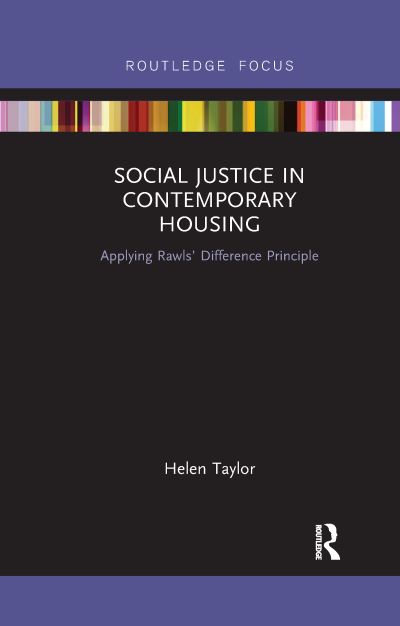 ROUTLEDGE FOCUS

SOCIAL JUSTICE IN CONTEMPORARY HOUSING

Applying Rawls' Difference Principle

Helen Taylor

ROUTLEDGE